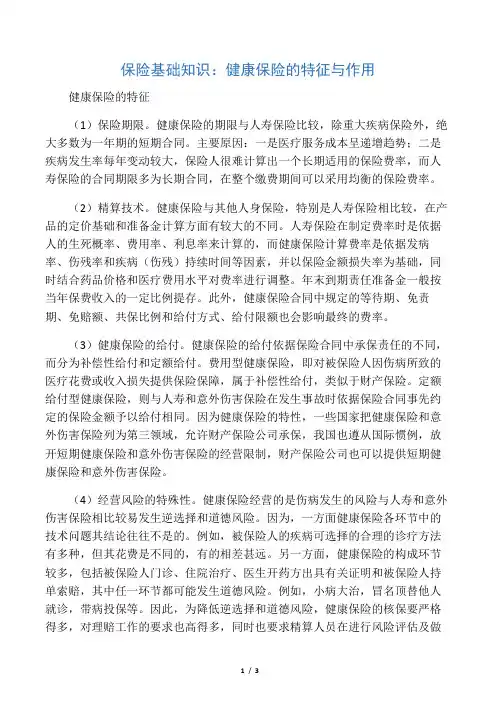 保险基础知识：健康保险的特征与作用

健康保险的特征

（1）保险期限。健康保险的期限与人寿保险比较，除重大疾病保险外，绝大多数为一年期的短期合同。主要原因：一是医疗服务成本呈递增趋势；二是疾病发生率每年变动较大，保险人很难计算出一个长期适用的保险费率，而人寿保险的合同期限多为长期合同，在整个缴费期间可以采用均衡的保险费率。

（2）精算技术。健康保险与其他人身保险，特别是人寿保险相比较，在产品的定价基础和准备金计算方面有较大的不同。人寿保险在制定费率时是依据人的生死概率、费用率、利息率来计算的，而健康保险计算费率是依据发病率、伤残率和疾病（伤残）持续时间等因素，并以保险金额损失率为基础，同时结合药品价格和医疗费用水平对费率进行调整。年末到期责任准备金一般按当年保费收入的一定比例提存。此外，健康保险合同中规定的等待期、免责期、免赔额、共保比例和给付方式、给付限额也会影响最终的费率。

（3）健康保险的给付。健康保险的给付依据保险合同中承保责任的不同，而分为补偿性给付和定额给付。费用型健康保险，即对被保险人因伤病所致的医疗花费或收入损失提供保险保障，属于补偿性给付，类似于财产保险。定额给付型健康保险，则与人寿和意外伤害保险在发生事故时依据保险合同事先约定的保险金额予以给付相同。因为健康保险的特性，一些国家把健康保险和意外伤害保险列为第三领域，允许财产保险公司承保，我国也遵从国际惯例，放开短期健康保险和意外伤害保险的经营限制，财产保险公司也可以提供短期健康保险和意外伤害保险。

（4）经营风险的特殊性。健康保险经营的是伤病发生的风险与人寿和意外伤害保险相比较易发生逆选择和道德风险。因为，一方面健康保险各环节中的技术问题其结论往往不是的。例如，被保险人的疾病可选择的合理的诊疗方法有多种，但其花费是不同的，有的相差甚远。另一方面，健康保险的构成环节较多，包括被保险人门诊、住院治疗、医生开药方出具有关证明和被保险人持单索赔，其中任一环节都可能发生道德风险。例如，小病大治，冒名顶替他人就诊，带病投保等。因此，为降低逆选择和道德风险，健康保险的核保要严格得多，对理赔工作的要求也高得多，同时也要求精算人员在进行风险评估及做

1 / 3